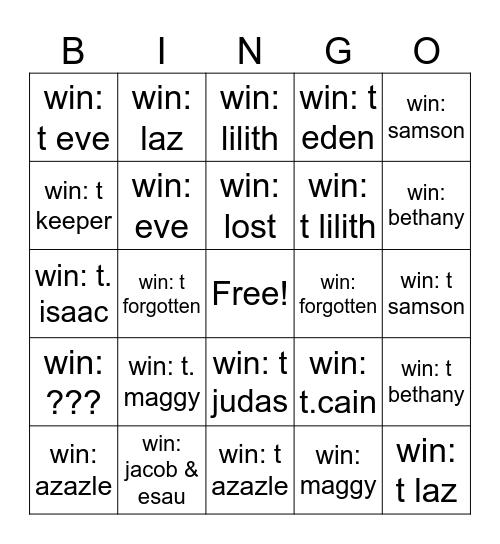 | B | I | N | G | O |
|---|---|---|---|---|
| win: t eve | win: laz | win: lilith | win: t eden | win: samson |
| win: t keeper | win: eve | win: lost | win: t lilith | win: bethany |
| win: t. isaac | win: t forgotten | Free! | win: forgotten | win: t samson |
| win: ??? | win: t. maggy | win: t judas | win: t.cain | win: t bethany |
| win: azazle | win: jacob & esau | win: t azazle | win: maggy | win: t laz |